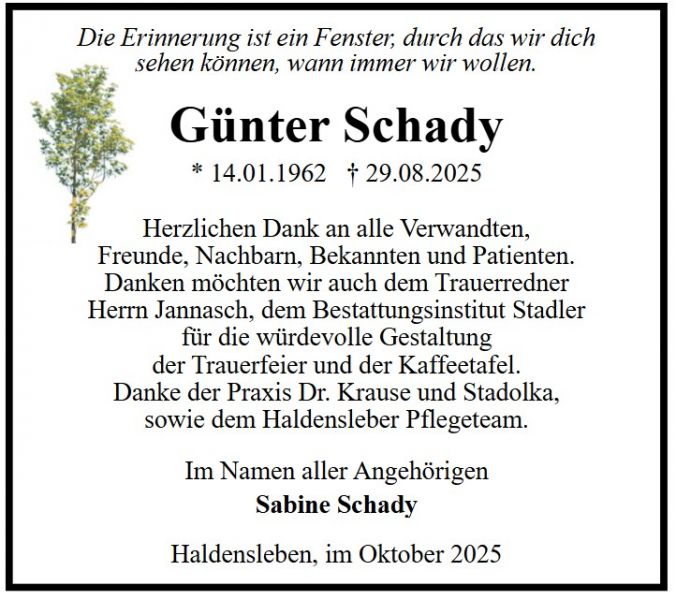 Die Erinnerung ist ein Fenster, durch das wir dich sehen können, wann immer wir wollen.

Günter Schady

* 14.01.1962 † 29.08.2025

Herzlichen Dank an alle Verwandten, Freunde, Nachbarn, Bekannten und Patienten. Danken möchten wir auch dem Trauerredner Herrn Jannasch, dem Bestattungsinstitut Stadler für die würdevolle Gestaltung der Trauerfeier und der Kaffeetafel. Danke der Praxis Dr. Krause und Stadolka, sowie dem Haldensleber Pflegeteam.

Im Namen aller Angehörigen
Sabine Schady

Haldensleben, im Oktober 2025